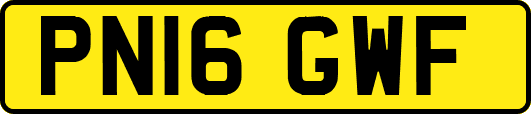 PN16 GWF